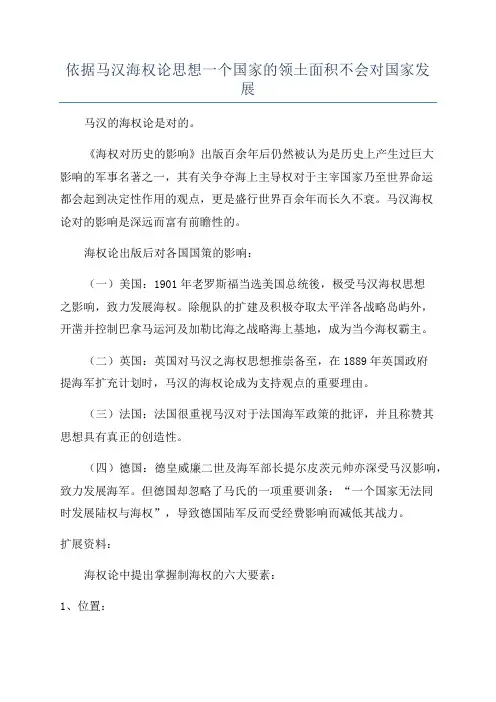 依据马汉海权论思想一个国家的领土面积不会对国家发展

马汉的海权论是对的。

《海权对历史的影响》出版百余年后仍然被认为是历史上产生过巨大影响的军事名著之一，其有关争夺海上主导权对于主宰国家乃至世界命运都会起到决定性作用的观点，更是盛行世界百余年而长久不衰。马汉海权论对的影响是深远而富有前瞻性的。

海权论出版后对各国国策的影响：

（一）美国：1901 年老罗斯福当选美国总统後，极受马汉海权思想之影响，致力发展海权。除舰队的扩建及积极夺取太平洋各战略岛屿外，开凿并控制巴拿马运河及加勒比海之战略海上基地，成为当今海权霸主。

（二）英国：英国对马汉之海权思想推崇备至，在 1889 年英国政府提海军扩充计划时，马汉的海权论成为支持观点的重要理由。

（三）法国：法国很重视马汉对于法国海军政策的批评，并且称赞其思想具有真正的创造性。

（四）德国：德皇威廉二世及海军部长提尔皮茨元帅亦深受马汉影响，致力发展海军。但德国却忽略了马氏的一项重要训条：“一个国家无法同时发展陆权与海权”，导致德国陆军反而受经费影响而减低其战力。

扩展资料：

海权论中提出掌握制海权的六大要素：

1、位置：